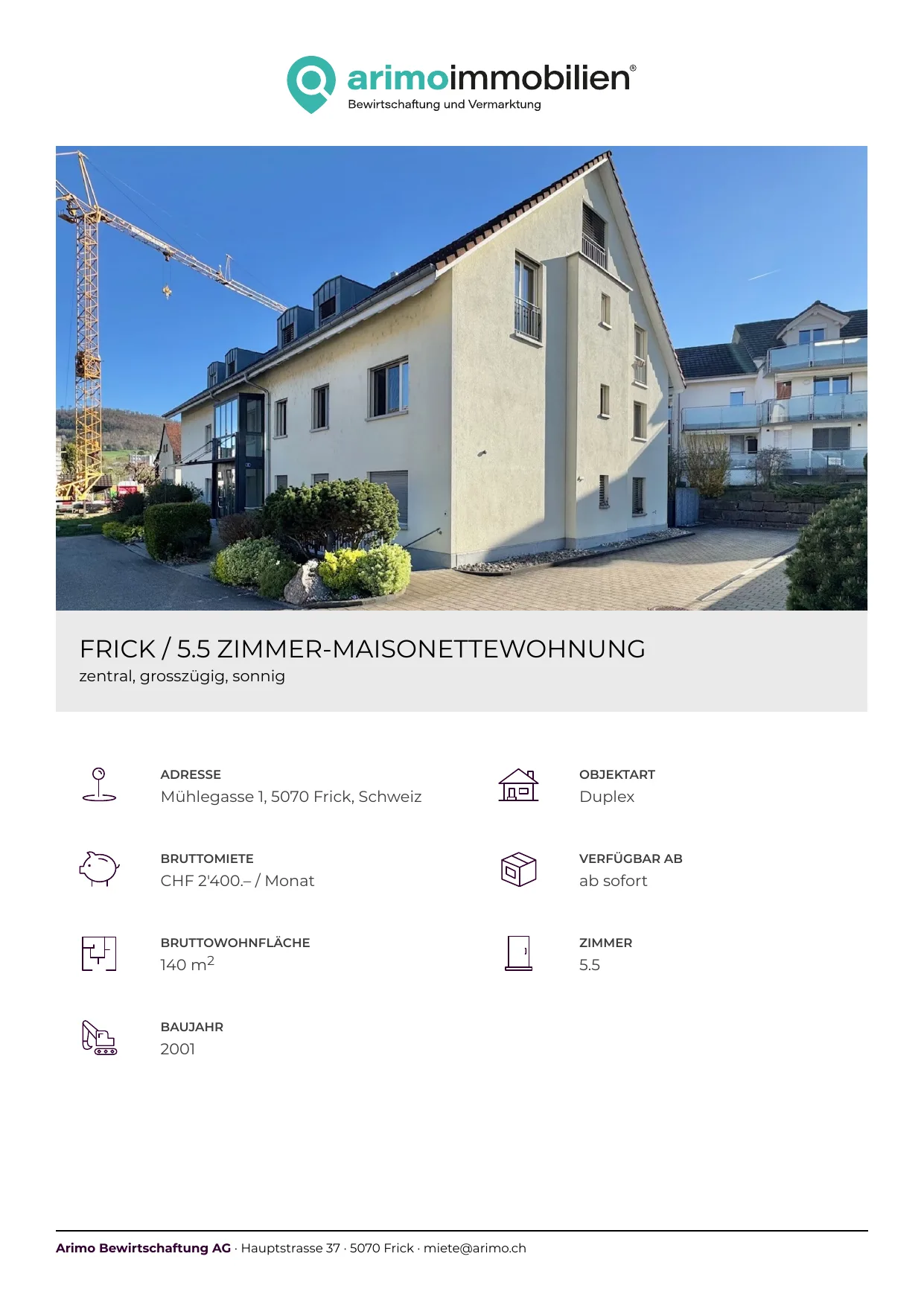 arimoimmobilien®
Bewirtschaftung und Vermarktung

FRICK / 5.5 ZIMMER-MAISONETTEWOHNUNG
zentral, grosszügig, sonnig

ADRESSE
Mühlegasse 1, 5070 Frick, Schweiz

BRUTTOMIETE
CHF 2'400.– / Monat

BRUTTOWOHNFLÄCHE
140 $m^2$

BAUJAHR
2001

OBJEKTART
Duplex

VERFÜGBAR AB
ab sofort

ZIMMER
5.5

Arimo Bewirtschaftung AG · Hauptstrasse 37 · 5070 Frick · miete@arimo.ch